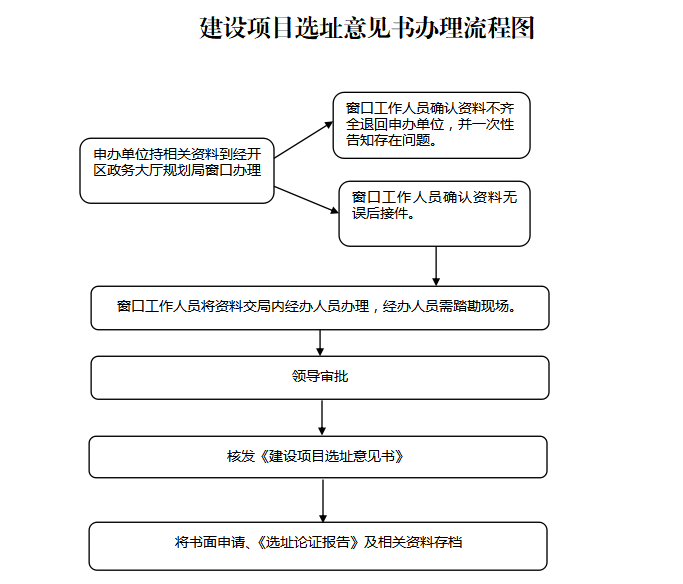 建设项目选址意见书办理流程图

申办单位持相关资料到经开区政务大厅规划局窗口办理

窗口工作人员确认资料不齐全退回申办单位，并一次性告知存在问题。

窗口工作人员确认资料无误后接件。

窗口工作人员将资料交局内经办人员办理，经办人员需踏勘现场。

领导审批

核发《建设项目选址意见书》

将书面申请、《选址论证报告》及相关资料存档